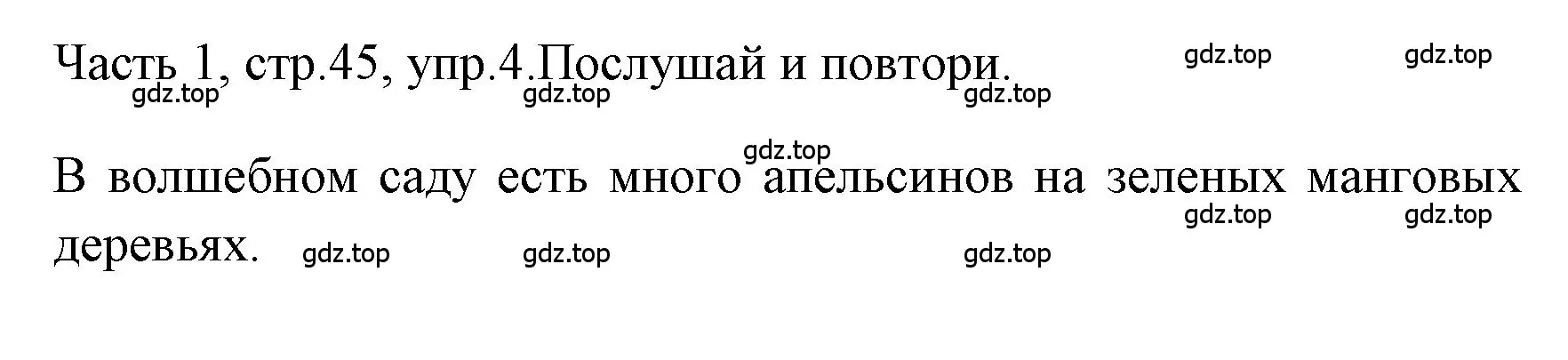 Часть 1, стр.45, упр.4.Послушай и повтори. gdz.top gdz.top
gdz.top gdz.top gdz.top

gdz.top
В волшебном саду есть много апельсинов на зеленых манговых деревьях. gdz.top gdz.top gdz.top gdz.top gdz.top